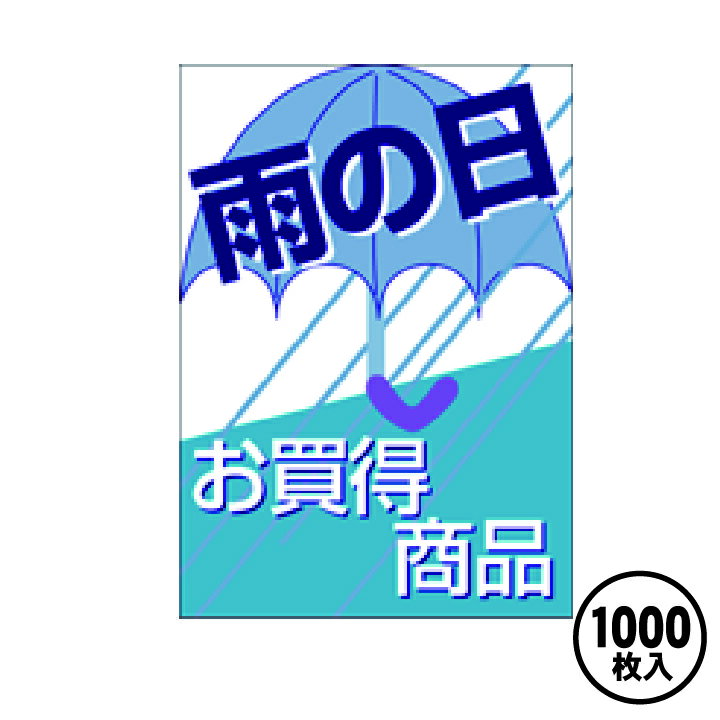 雨の日

お買得
商品

1000
枚入